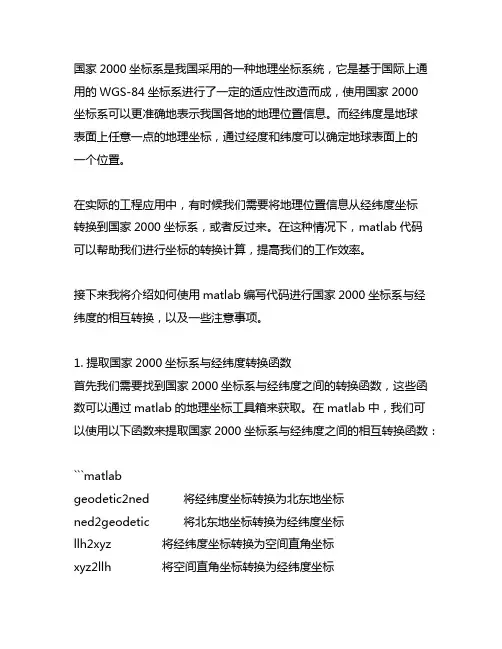 国家 2000 坐标系是我国采用的一种地理坐标系统，它是基于国际上通用的 WGS-84 坐标系进行了一定的适应性改造而成，使用国家 2000 坐标系可以更准确地表示我国各地的地理位置信息。而经纬度是地球表面上任意一点的地理坐标，通过经度和纬度可以确定地球表面上的一个位置。

在实际的工程应用中，有时候我们需要将地理位置信息从经纬度坐标转换到国家 2000 坐标系，或者反过来。在这种情况下，matlab 代码可以帮助我们进行坐标的转换计算，提高我们的工作效率。

接下来我将介绍如何使用 matlab 编写代码进行国家 2000 坐标系与经纬度的相互转换，以及一些注意事项。

1. 提取国家 2000 坐标系与经纬度转换函数
首先我们需要找到国家 2000 坐标系与经纬度之间的转换函数，这些函数可以通过 matlab 的地理坐标工具箱来获取。在 matlab 中，我们可以使用以下函数来提取国家 2000 坐标系与经纬度之间的相互转换函数：

```matlab
geodetic2ned 将经纬度坐标转换为北东地坐标
ned2geodetic 将北东地坐标转换为经纬度坐标
llh2xyz 将经纬度坐标转换为空间直角坐标
xyz2llh 将空间直角坐标转换为经纬度坐标